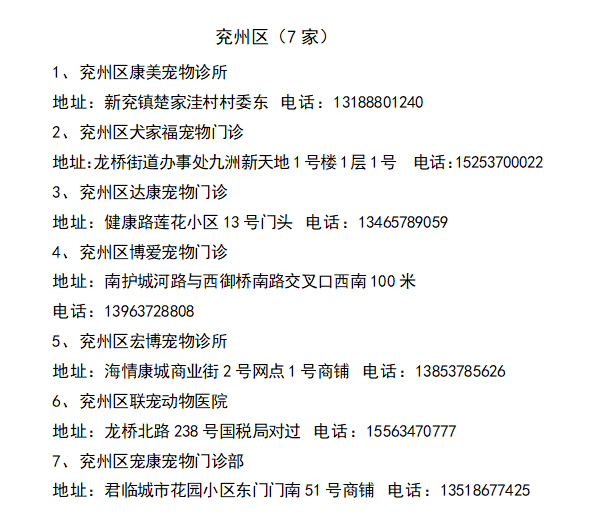 兖州区（7 家）

1、兖州区康美宠物诊所

地址：新兖镇楚家洼村村委东 电话：13188801240

2、兖州区犬家福宠物门诊

地址:龙桥街道办事处九洲新天地 1 号楼 1 层 1 号 电话:15253700022

3、兖州区达康宠物门诊

地址：健康路莲花小区 13 号门头 电话：13465789059

4、兖州区博爱宠物门诊

地址：南护城河路与西御桥南路交叉口西南 100 米

电话：13963728808

5、兖州区宏博宠物诊所

地址：海情康城商业街 2 号网点 1 号商铺 电话：13853785626

6、兖州区联宠动物医院

地址：龙桥北路 238 号国税局对过 电话：15563470777

7、兖州区宠康宠物门诊部

地址：君临城市花园小区东门门南 51 号商铺 电话：13518677425